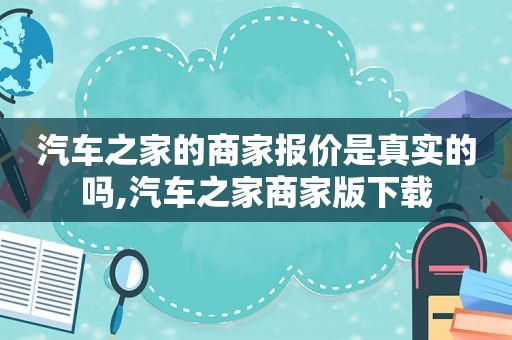 汽车之家的商家报价是真实的吗,汽车之家商家版下载